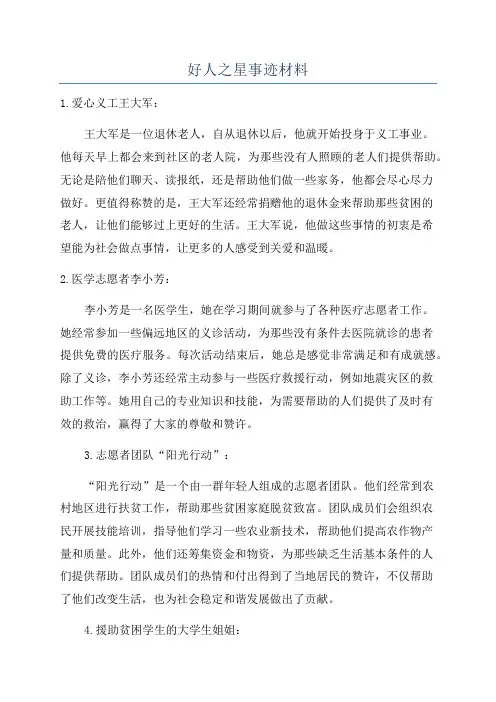 好人之星事迹材料

1.爱心义工王大军：

王大军是一位退休老人，自从退休以后，他就开始投身于义工事业。他每天早上都会来到社区的老人院，为那些没有人照顾的老人们提供帮助。无论是陪他们聊天、读报纸，还是帮助他们做一些家务，他都会尽心尽力做好。更值得称赞的是，王大军还经常捐赠他的退休金来帮助那些贫困的老人，让他们能够过上更好的生活。王大军说，他做这些事情的初衷是希望能为社会做点事情，让更多的人感受到关爱和温暖。

2.医学志愿者李小芳：

李小芳是一名医学生，她在学习期间就参与了各种医疗志愿者工作。她经常参加一些偏远地区的义诊活动，为那些没有条件去医院就诊的患者提供免费的医疗服务。每次活动结束后，她总是感觉非常满足和有成就感。除了义诊，李小芳还经常主动参与一些医疗救援行动，例如地震灾区的救助工作等。她用自己的专业知识和技能，为需要帮助的人们提供了及时有效的救治，赢得了大家的尊敬和赞许。

3.志愿者团队“阳光行动”：

“阳光行动”是一个由一群年轻人组成的志愿者团队。他们经常到农村地区进行扶贫工作，帮助那些贫困家庭脱贫致富。团队成员们会组织农民开展技能培训，指导他们学习一些农业新技术，帮助他们提高农作物产量和质量。此外，他们还筹集资金和物资，为那些缺乏生活基本条件的人们提供帮助。团队成员们的热情和付出得到了当地居民的赞许，不仅帮助了他们改变生活，也为社会稳定和谐发展做出了贡献。

4.援助贫困学生的大学生姐姐：